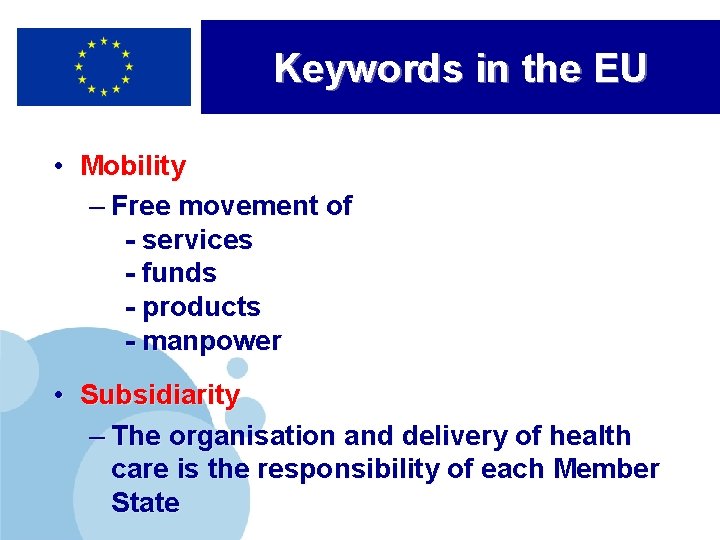 Keywords in the EU

• Mobility
– Free movement of
- services
- funds
- products
- manpower

• Subsidiarity
– The organisation and delivery of health care is the responsibility of each Member State